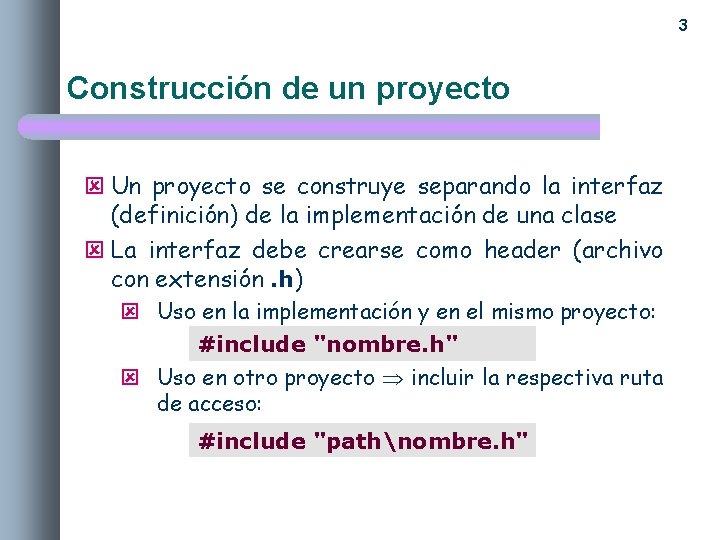 3

Construcción de un proyecto

Un proyecto se construye separando la interfaz (definición) de la implementación de una clase

La interfaz debe crearse como header (archivo con extensión .h)

Uso en la implementación y en el mismo proyecto:

#include "nombre.h"

Uso en otro proyecto $\Rightarrow$ incluir la respectiva ruta de acceso:

#include "path\nombre.h"